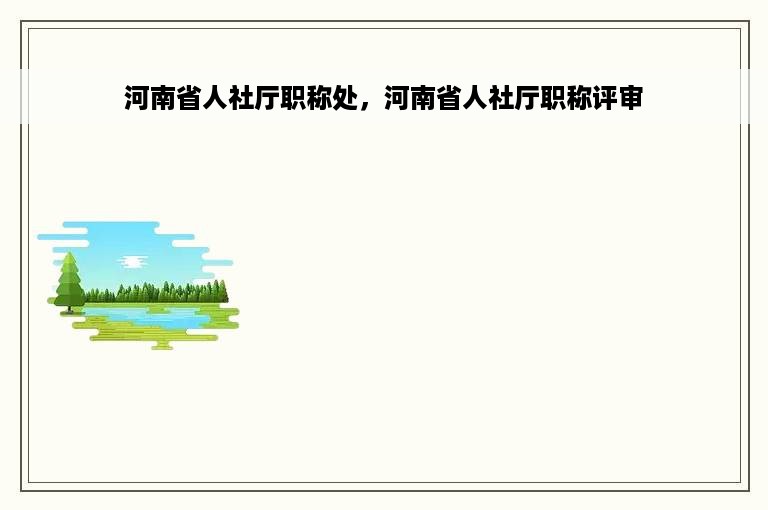 河南省人社厅职称处，河南省人社厅职称评审